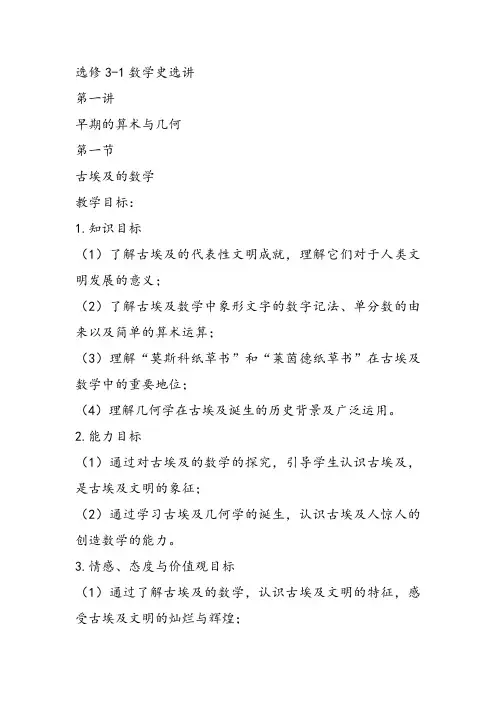 选修 3-1 数学史选讲

第一讲

早期的算术与几何

第一节

古埃及的数学

教学目标：

1.知识目标

（1）了解古埃及的代表性文明成就，理解它们对于人类文明发展的意义；

（2）了解古埃及数学中象形文字的数字记法、单分数的由来以及简单的算术运算；

（3）理解“莫斯科纸草书”和“莱茵德纸草书”在古埃及数学中的重要地位；

（4）理解几何学在古埃及诞生的历史背景及广泛运用。

2.能力目标

（1）通过对古埃及的数学的探究，引导学生认识古埃及，是古埃及文明的象征；

（2）通过学习古埃及几何学的诞生，认识古埃及人惊人的创造数学的能力。

3.情感、态度与价值观目标

（1）通过了解古埃及的数学，认识古埃及文明的特征，感受古埃及文明的灿烂与辉煌；